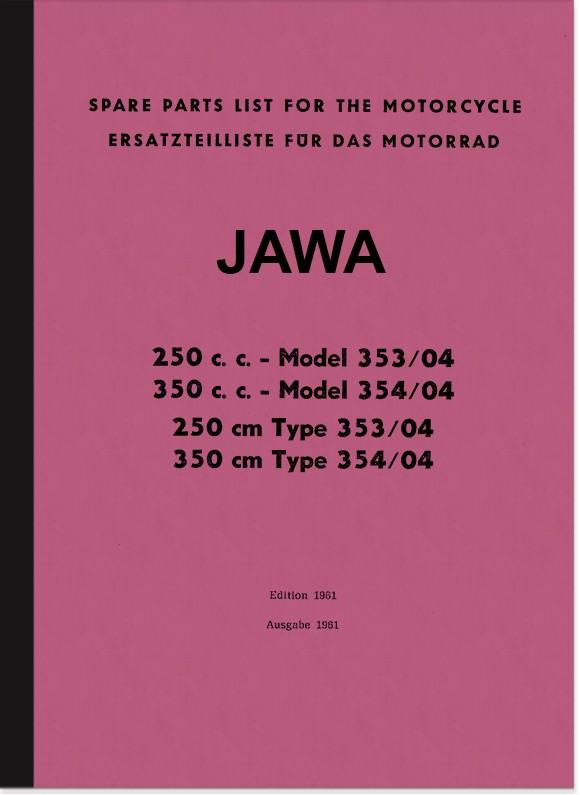 SPARE PARTS LIST FOR THE MOTORCYCLE
ERSATZTEILLISTE FÜR DAS MOTORRAD

JAWA

250 c. c. - Model 353/04
350 c. c. - Model 354/04
250 cm Type 353/04
350 cm Type 354/04

Edition 1961

Ausgabe 1961